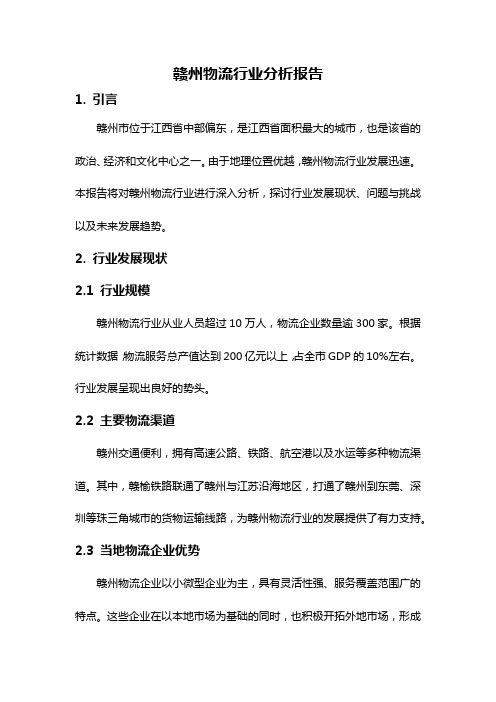 赣州物流行业分析报告

1. 引言

赣州市位于江西省中部偏东，是江西省面积最大的城市，也是该省的政治、经济和文化中心之一。由于地理位置优越，赣州物流行业发展迅速。本报告将对赣州物流行业进行深入分析，探讨行业发展现状、问题与挑战以及未来发展趋势。

2. 行业发展现状

2.1 行业规模

赣州物流行业从业人员超过 10 万人，物流企业数量逾 300 家。根据统计数据，物流服务总产值达到 200 亿元以上，占全市 GDP 的 10%左右。行业发展呈现出良好的势头。

2.2 主要物流渠道

赣州交通便利，拥有高速公路、铁路、航空港以及水运等多种物流渠道。其中，赣榆铁路联通了赣州与江苏沿海地区，打通了赣州到东莞、深圳等珠三角城市的货物运输线路，为赣州物流行业的发展提供了有力支持。

2.3 当地物流企业优势

赣州物流企业以小微型企业为主，具有灵活性强、服务覆盖范围广的特点。这些企业在以本地市场为基础的同时，也积极开拓外地市场，形成